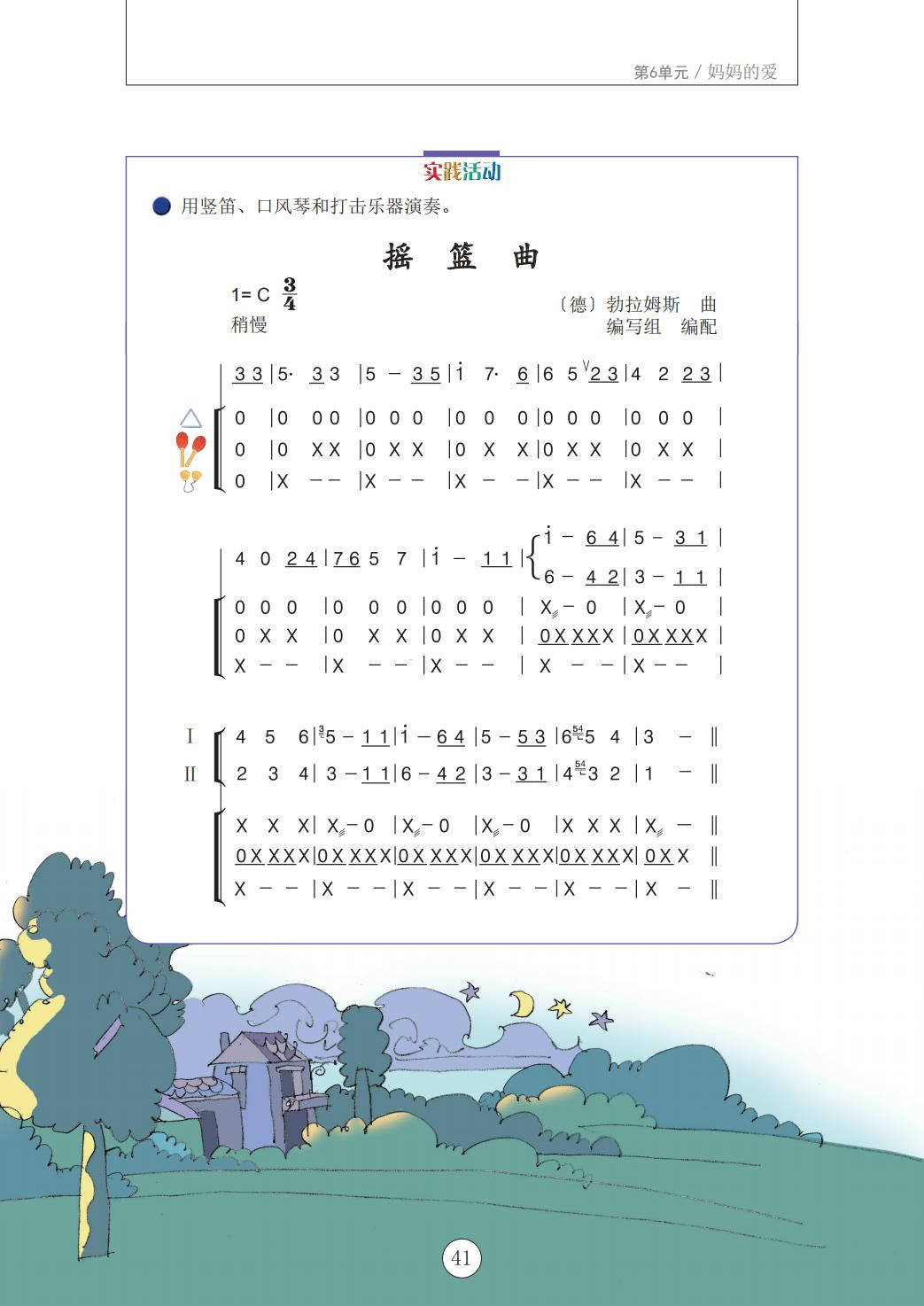 第6单元 / 妈妈的爱

实践活动

用竖笛、口风琴和打击乐器演奏。

摇 篮 曲

1= C $\frac{3}{4}$
稍慢

〔德〕勃拉姆斯 曲
编写组 编配

3 3 | 5· 3 3 | 5 – 3 5 | i 7· 6 | 6 5 2 3 | 4 2 2 3 |
0 | 0 0 0 | 0 0 0 | 0 0 0 | 0 0 0 | 0 0 0 |
0 | 0 X X | 0 X X | 0 X X | 0 X X | 0 X X |
0 | X – – | X – – | X – – | X – – | X – – |

4 0 2 4 | 7 6 5 7 | i – 1 1 | i – 6 4 | 5 – 3 1 |
6 – 4 2 | 3 – 1 1 |
0 0 0 | 0 0 0 | 0 0 0 | X – 0 | X – 0 |
0 X X | 0 X X | 0 X X | 0 X X X X | 0 X X X X |
X – – | X – – | X – – | X – – | X – – |

I 4 5 6 | 5 – 1 1 | i – 6 4 | 5 – 5 3 | 6 5 4 | 3 – ‖
II 2 3 4 | 3 – 1 1 | 6 – 4 2 | 3 – 3 1 | 4 3 2 | 1 – ‖
X X X | X – 0 | X – 0 | X – 0 | X X X | X – ‖
0 X X X X | 0 X X X X | 0 X X X X | 0 X X X X | 0 X X X X | 0 X X ‖
X – – | X – – | X – – | X – – | X – – | X – ‖

41